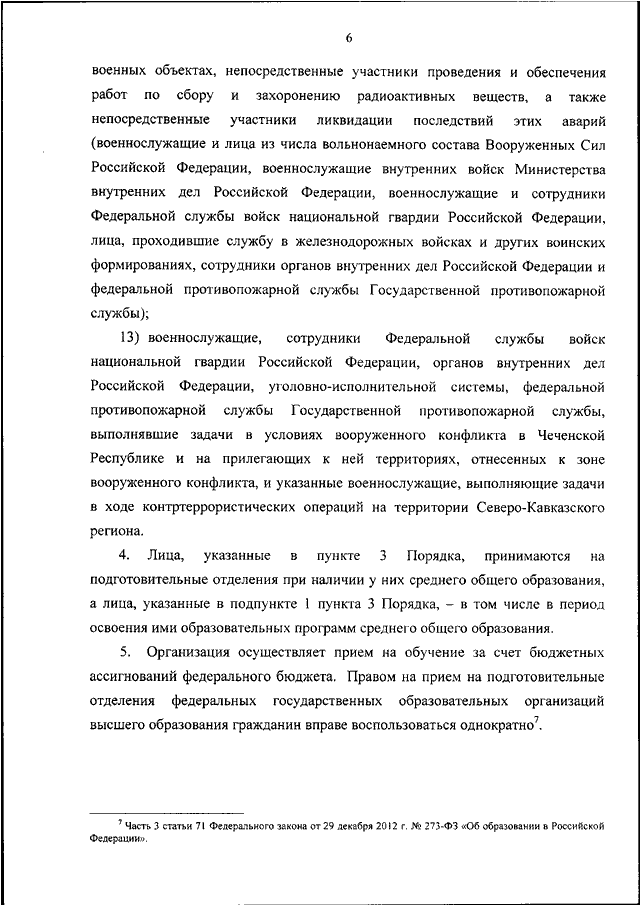 6

военных объектах, непосредственные участники проведения и обеспечения работ по сбору и захоронению радиоактивных веществ, а также непосредственные участники ликвидации последствий этих аварий (военнослужащие и лица из числа вольнонаемного состава Вооруженных Сил Российской Федерации, военнослужащие внутренних войск Министерства внутренних дел Российской Федерации, военнослужащие и сотрудники Федеральной службы войск национальной гвардии Российской Федерации, лица, проходившие службу в железнодорожных войсках и других воинских формированиях, сотрудники органов внутренних дел Российской Федерации и федеральной противопожарной службы Государственной противопожарной службы);

13) военнослужащие, сотрудники Федеральной службы войск национальной гвардии Российской Федерации, органов внутренних дел Российской Федерации, уголовно-исполнительной системы, федеральной противопожарной службы Государственной противопожарной службы, выполнявшие задачи в условиях вооруженного конфликта в Чеченской Республике и на прилегающих к ней территориях, отнесенных к зоне вооруженного конфликта, и указанные военнослужащие, выполняющие задачи в ходе контртеррористических операций на территории Северо-Кавказского региона.

4. Лица, указанные в пункте 3 Порядка, принимаются на подготовительные отделения при наличии у них среднего общего образования, а лица, указанные в подпункте 1 пункта 3 Порядка, – в том числе в период освоения ими образовательных программ среднего общего образования.

5. Организация осуществляет прием на обучение за счет бюджетных ассигнований федерального бюджета. Правом на прием на подготовительные отделения федеральных государственных образовательных организаций высшего образования гражданин вправе воспользоваться однократно$^7$.

$^7$ Часть 3 статьи 71 Федерального закона от 29 декабря 2012 г. № 273-ФЗ «Об образовании в Российской Федерации».